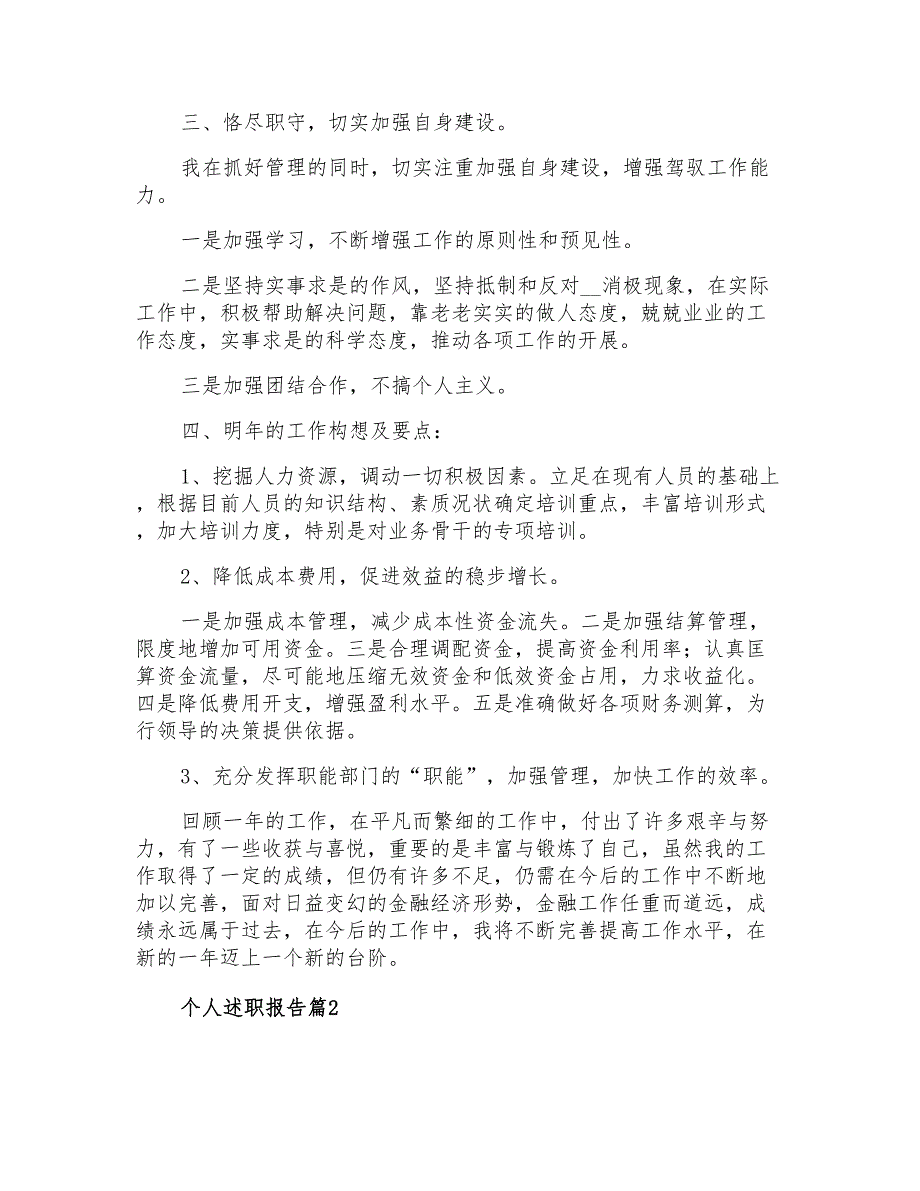 三、恪尽职守，切实加强自身建设。

我在抓好管理的同时，切实注重加强自身建设，增强驾驭工作能力。

一是加强学习，不断增强工作的原则性和预见性。

二是坚持实事求是的作风，坚持抵制和反对__消极现象，在实际工作中，积极帮助解决问题，靠老老实实的做人态度，兢兢业业的工作态度，实事求是的科学态度，推动各项工作的开展。

三是加强团结合作，不搞个人主义。

四、明年的工作构想及要点：

1、挖掘人力资源，调动一切积极因素。立足在现有人员的基础上，根据目前人员的知识结构、素质况状确定培训重点，丰富培训形式，加大培训力度，特别是对业务骨干的专项培训。

2、降低成本费用，促进效益的稳步增长。

一是加强成本管理，减少成本性资金流失。二是加强结算管理，限度地增加可用资金。三是合理调配资金，提高资金利用率；认真匡算资金流量，尽可能地压缩无效资金和低效资金占用，力求收益化。四是降低费用开支，增强盈利水平。五是准确做好各项财务测算，为行领导的决策提供依据。

3、充分发挥职能部门的“职能”，加强管理，加快工作的效率。

回顾一年的工作，在平凡而繁细的工作中，付出了许多艰辛与努力，有了一些收获与喜悦，重要的是丰富与锻炼了自己，虽然我的工作取得了一定的成绩，但仍有许多不足，仍需在今后的工作中不断地加以完善，面对日益变幻的金融经济形势，金融工作任重而道远，成绩永远属于过去，在今后的工作中，我将不断完善提高工作水平，在新的一年迈上一个新的台阶。

个人述职报告篇2